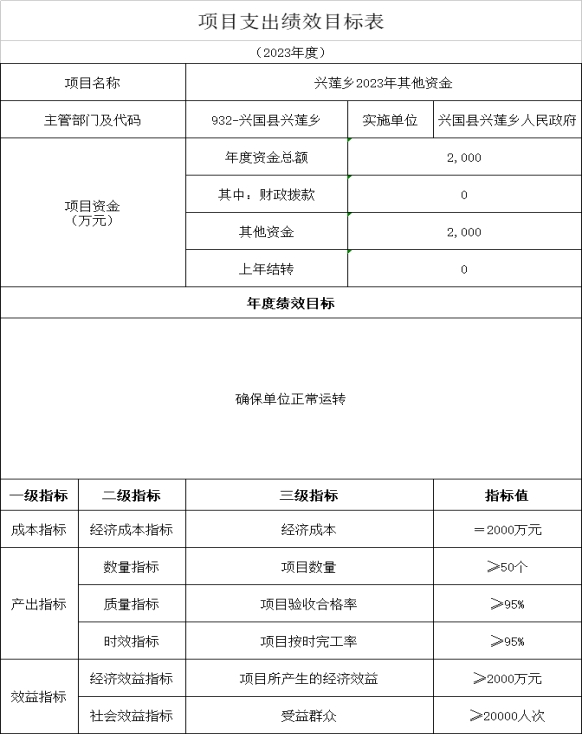 项目支出绩效目标表

（2023年度）

| 项目名称 | 兴莲乡2023年其他资金 | | |
|---|---|---|---|
| 主管部门及代码 | 932-兴国县兴莲乡 | 实施单位 | 兴国县兴莲乡人民政府 |
| 项目资金（万元） | 年度资金总额 | 2,000 | |
| | 其中：财政拨款 | 0 | |
| | 其他资金 | 2,000 | |
| | 上年结转 | 0 | |

年度绩效目标

确保单位正常运转

| 一级指标 | 二级指标 | 三级指标 | 指标值 |
|---|---|---|---|
| 成本指标 | 经济成本指标 | 经济成本 | ＝2000万元 |
| 产出指标 | 数量指标 | 项目数量 | ≥50个 |
| | 质量指标 | 项目验收合格率 | ≥95% |
| | 时效指标 | 项目按时完工率 | ≥95% |
| 效益指标 | 经济效益指标 | 项目所产生的经济效益 | ≥2000万元 |
| | 社会效益指标 | 受益群众 | ≥20000人次 |